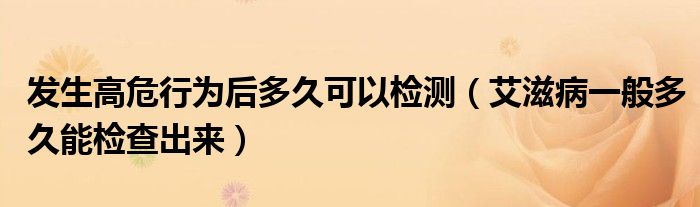 发生高危行为后多久可以检测（艾滋病一般多久能检查出来）